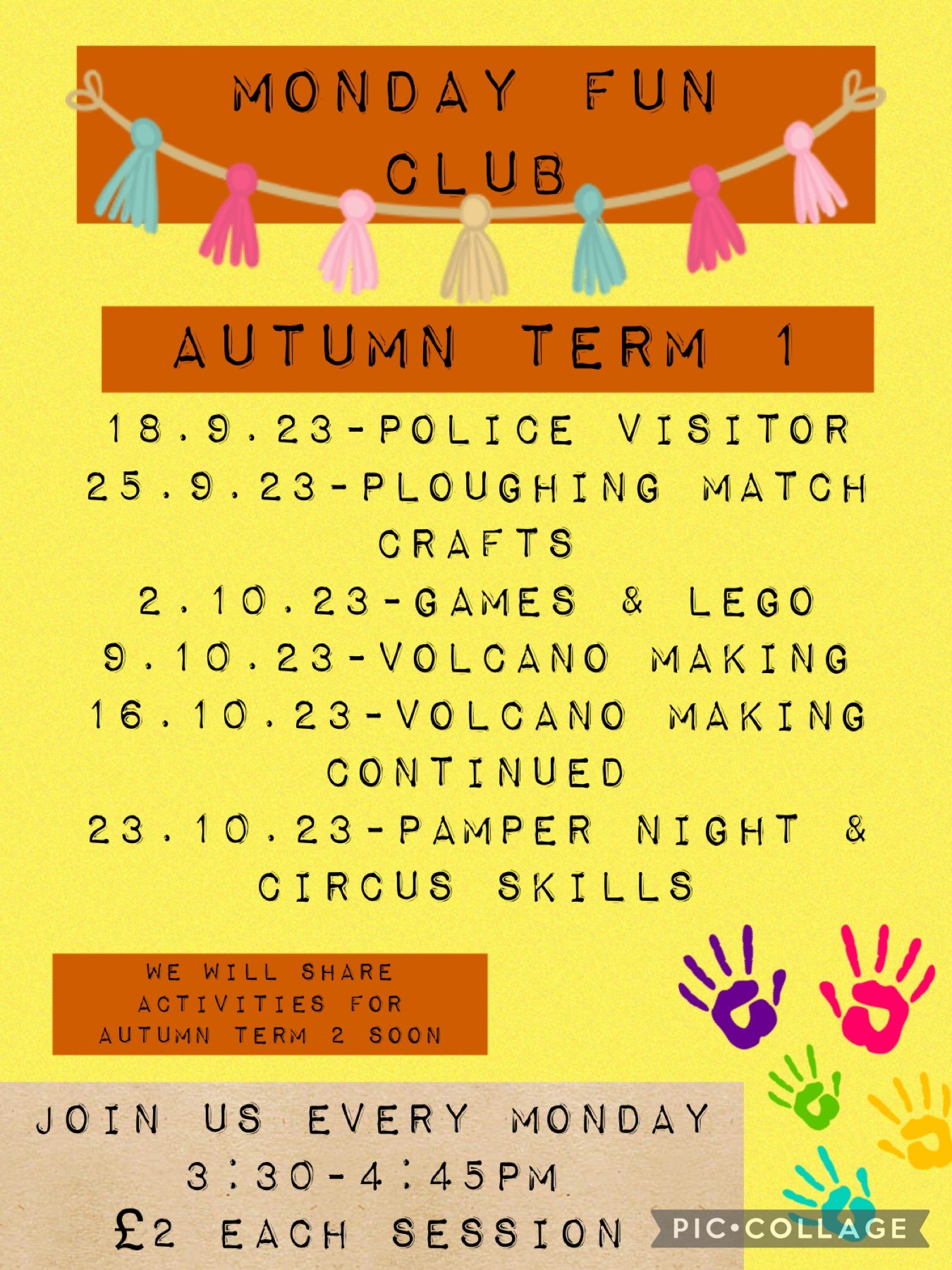 MONDAY FUN CLUB

AUTUMN TERM 1

18.9.23-POLICE VISITOR
25.9.23-PLOUGHING MATCH CRAFTS
2.10.23-GAMES & LEGO
9.10.23-VOLCANO MAKING
16.10.23-VOLCANO MAKING CONTINUED
23.10.23-PAMPER NIGHT & CIRCUS SKILLS

WE WILL SHARE ACTIVITIES FOR AUTUMN TERM 2 SOON

JOIN US EVERY MONDAY
3:30-4:45PM
£2 EACH SESSION

PIC•COLLAGE